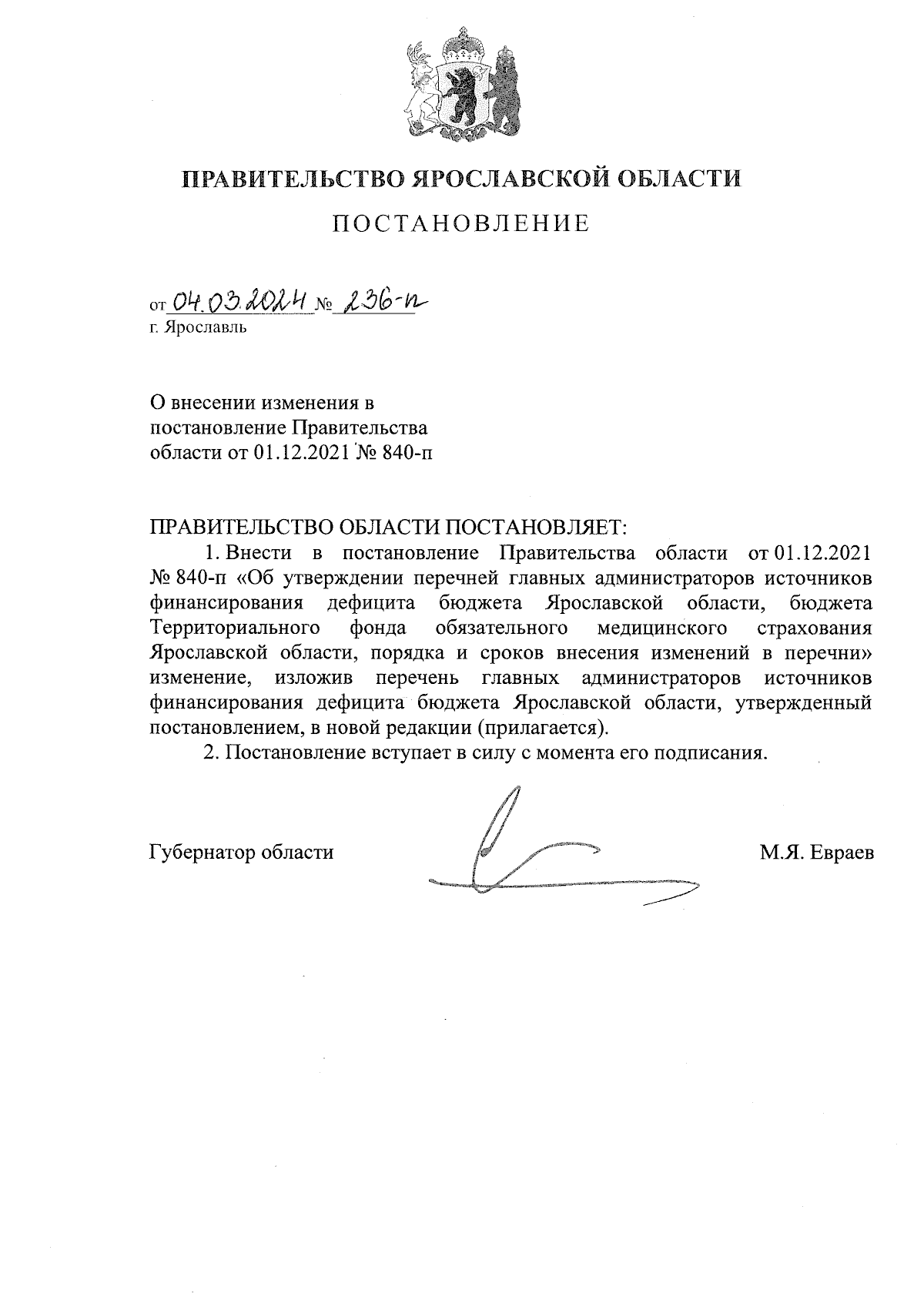 ПРАВИТЕЛЬСТВО ЯРОСЛАВСКОЙ ОБЛАСТИ

ПОСТАНОВЛЕНИЕ

от 04.03.2024 № 236-п
г. Ярославль

О внесении изменения в постановление Правительства области от 01.12.2021 № 840-п

ПРАВИТЕЛЬСТВО ОБЛАСТИ ПОСТАНОВЛЯЕТ:

1. Внести в постановление Правительства области от 01.12.2021 № 840-п «Об утверждении перечней главных администраторов источников финансирования дефицита бюджета Ярославской области, бюджета Территориального фонда обязательного медицинского страхования Ярославской области, порядка и сроков внесения изменений в перечни» изменение, изложив перечень главных администраторов источников финансирования дефицита бюджета Ярославской области, утвержденный постановлением, в новой редакции (прилагается).

2. Постановление вступает в силу с момента его подписания.

Губернатор области М.Я. Евраев